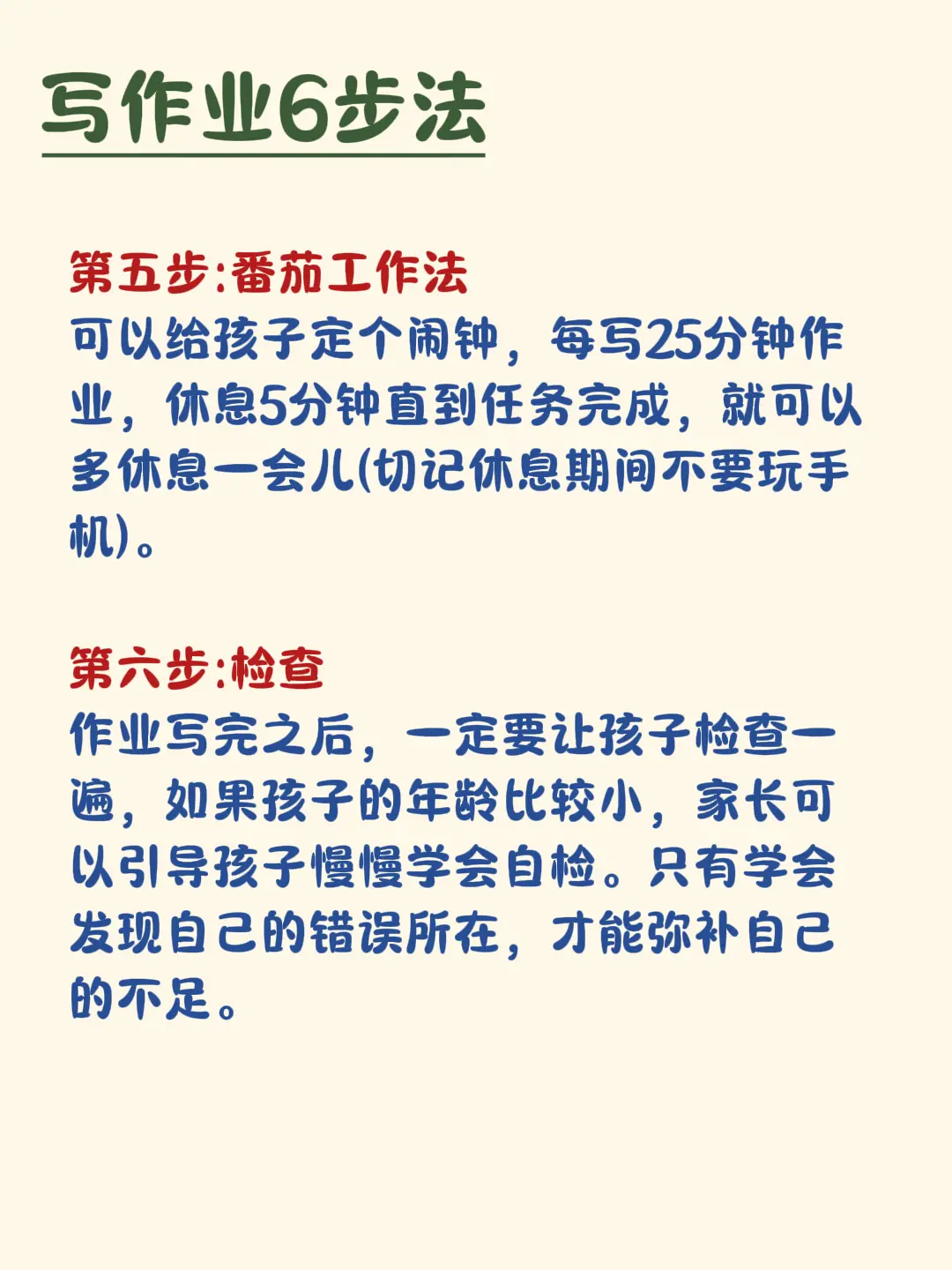 写作业6步法

第五步:番茄工作法
可以给孩子定个闹钟，每写25分钟作业，休息5分钟直到任务完成，就可以多休息一会儿(切记休息期间不要玩手机)。

第六步:检查
作业写完之后，一定要让孩子检查一遍，如果孩子的年龄比较小，家长可以引导孩子慢慢学会自检。只有学会发现自己的错误所在，才能弥补自己的不足。